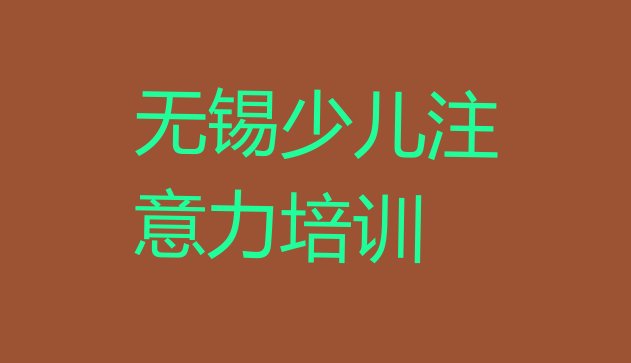 无锡少儿注意力培训